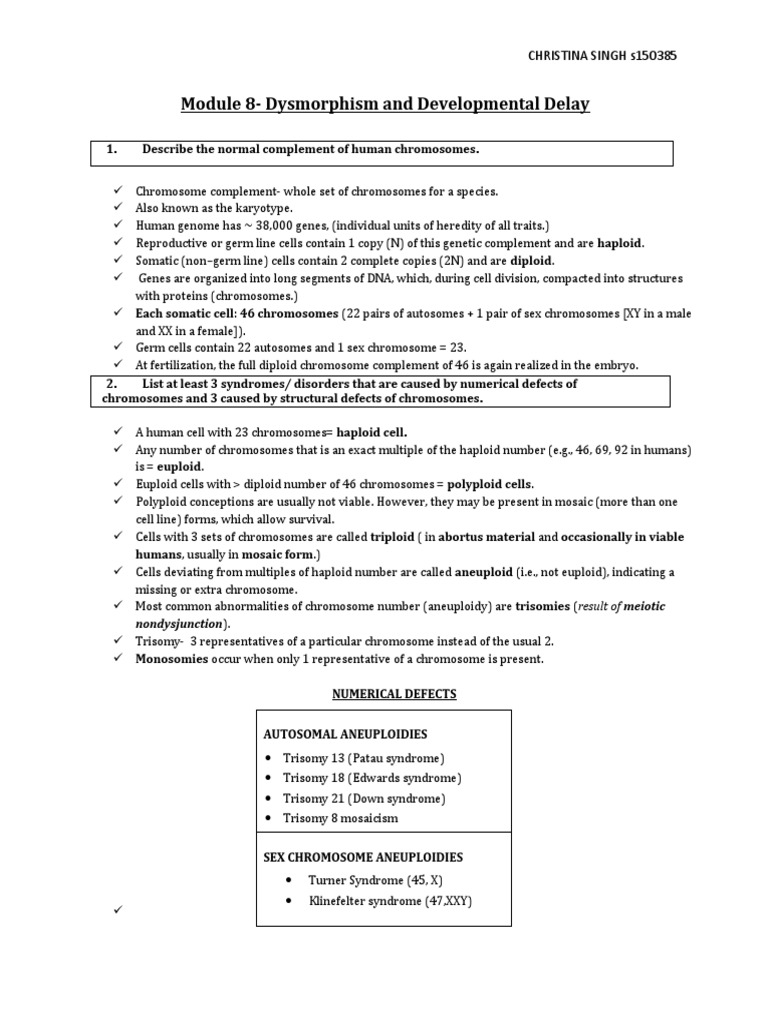 CHRISTINA SINGH s150385

Module 8- Dysmorphism and Developmental Delay

1. Describe the normal complement of human chromosomes.

✓ Chromosome complement- whole set of chromosomes for a species.
✓ Also known as the karyotype.
✓ Human genome has ~ 38,000 genes, (individual units of heredity of all traits.)
✓ Reproductive or germ line cells contain 1 copy (N) of this genetic complement and are haploid.
✓ Somatic (non–germ line) cells contain 2 complete copies (2N) and are diploid.
✓ Genes are organized into long segments of DNA, which, during cell division, compacted into structures with proteins (chromosomes.)
✓ Each somatic cell: 46 chromosomes (22 pairs of autosomes + 1 pair of sex chromosomes [XY in a male and XX in a female]).
✓ Germ cells contain 22 autosomes and 1 sex chromosome = 23.
✓ At fertilization, the full diploid chromosome complement of 46 is again realized in the embryo.

2. List at least 3 syndromes/ disorders that are caused by numerical defects of chromosomes and 3 caused by structural defects of chromosomes.

✓ A human cell with 23 chromosomes= haploid cell.
✓ Any number of chromosomes that is an exact multiple of the haploid number (e.g., 46, 69, 92 in humans) is = euploid.
✓ Euploid cells with > diploid number of 46 chromosomes = polyploid cells.
✓ Polyploid conceptions are usually not viable. However, they may be present in mosaic (more than one cell line) forms, which allow survival.
✓ Cells with 3 sets of chromosomes are called triploid ( in abortus material and occasionally in viable humans, usually in mosaic form.)
✓ Cells deviating from multiples of haploid number are called aneuploid (i.e., not euploid), indicating a missing or extra chromosome.
✓ Most common abnormalities of chromosome number (aneuploidy) are trisomies (result of meiotic nondysjunction).
✓ Trisomy- 3 representatives of a particular chromosome instead of the usual 2.
✓ Monosomies occur when only 1 representative of a chromosome is present.

NUMERICAL DEFECTS

AUTOSOMAL ANEUPLOIDIES
• Trisomy 13 (Patau syndrome)
• Trisomy 18 (Edwards syndrome)
• Trisomy 21 (Down syndrome)
• Trisomy 8 mosaicism

SEX CHROMOSOME ANEUPLOIDIES
• Turner Syndrome (45, X)
• Klinefelter syndrome (47,XXY)

✓